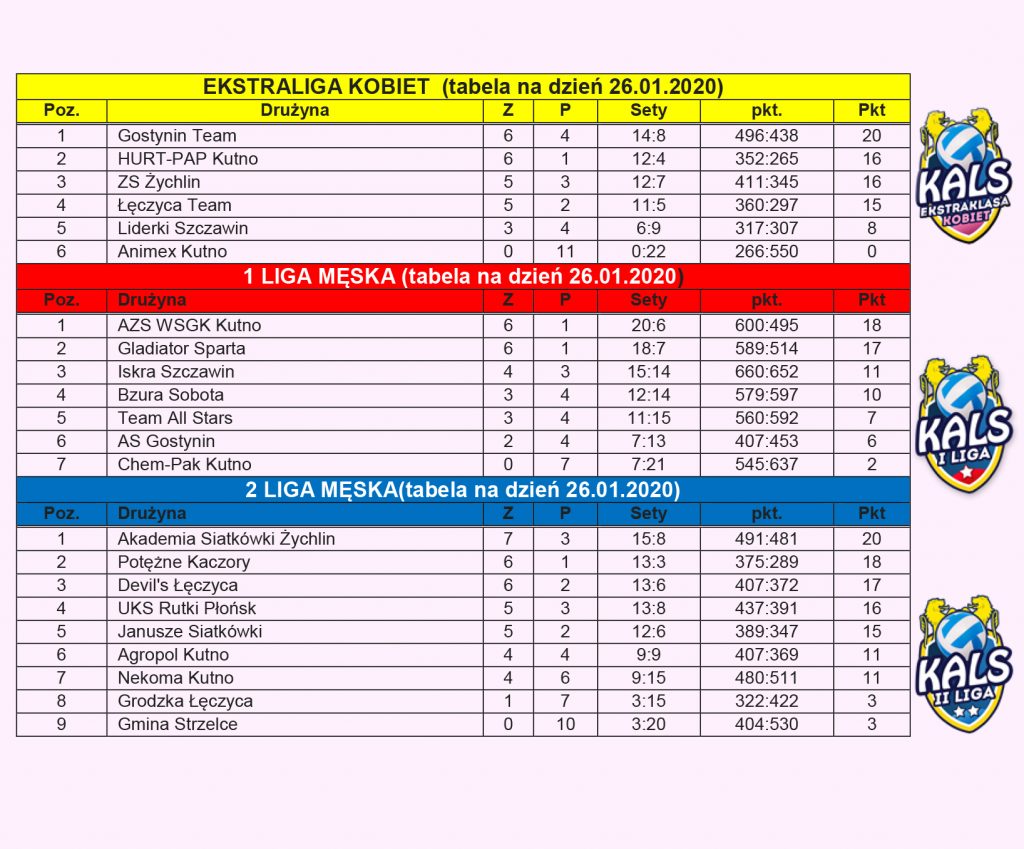 EKSTRALIGA KOBIET (tabela na dzień 26.01.2020)

| Poz. | Drużyna | Z | P | Sety | pkt. | Pkt |
|---|---|---|---|---|---|---|
| 1 | Gostynin Team | 6 | 4 | 14:8 | 496:438 | 20 |
| 2 | HURT-PAP Kutno | 6 | 1 | 12:4 | 352:265 | 16 |
| 3 | ZS Żychlin | 5 | 3 | 12:7 | 411:345 | 16 |
| 4 | Łęczyca Team | 5 | 2 | 11:5 | 360:297 | 15 |
| 5 | Liderki Szczawin | 3 | 4 | 6:9 | 317:307 | 8 |
| 6 | Animex Kutno | 0 | 11 | 0:22 | 266:550 | 0 |

1 LIGA MĘSKA (tabela na dzień 26.01.2020)

| Poz. | Drużyna | Z | P | Sety | pkt. | Pkt |
|---|---|---|---|---|---|---|
| 1 | AZS WSGK Kutno | 6 | 1 | 20:6 | 600:495 | 18 |
| 2 | Gladiator Sparta | 6 | 1 | 18:7 | 589:514 | 17 |
| 3 | Iskra Szczawin | 4 | 3 | 15:14 | 660:652 | 11 |
| 4 | Bzura Sobota | 3 | 4 | 12:14 | 579:597 | 10 |
| 5 | Team All Stars | 3 | 4 | 11:15 | 560:592 | 7 |
| 6 | AS Gostynin | 2 | 4 | 7:13 | 407:453 | 6 |
| 7 | Chem-Pak Kutno | 0 | 7 | 7:21 | 545:637 | 2 |

2 LIGA MĘSKA(tabela na dzień 26.01.2020)

| Poz. | Drużyna | Z | P | Sety | pkt. | Pkt |
|---|---|---|---|---|---|---|
| 1 | Akademia Siatkówki Żychlin | 7 | 3 | 15:8 | 491:481 | 20 |
| 2 | Potężne Kaczory | 6 | 1 | 13:3 | 375:289 | 18 |
| 3 | Devil's Łęczyca | 6 | 2 | 13:6 | 407:372 | 17 |
| 4 | UKS Rutki Płońsk | 5 | 3 | 13:8 | 437:391 | 16 |
| 5 | Janusze Siatkówki | 5 | 2 | 12:6 | 389:347 | 15 |
| 6 | Agropol Kutno | 4 | 4 | 9:9 | 407:369 | 11 |
| 7 | Nekoma Kutno | 4 | 6 | 9:15 | 480:511 | 11 |
| 8 | Grodzka Łęczyca | 1 | 7 | 3:15 | 322:422 | 3 |
| 9 | Gmina Strzelce | 0 | 10 | 3:20 | 404:530 | 3 |

KALS
EKSTRAKLASA
KOBIET

KALS
I LIGA

KALS
II LIGA